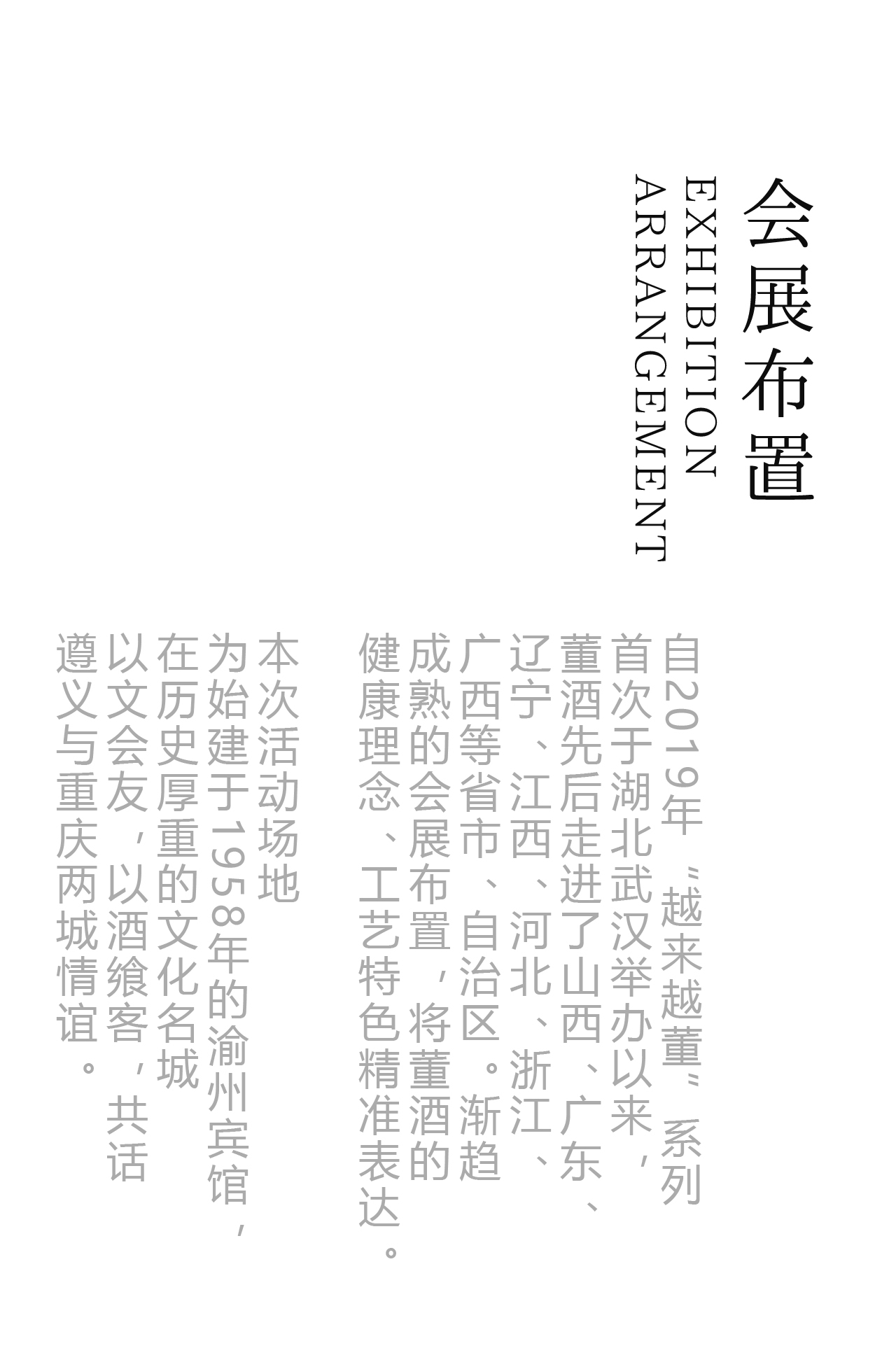 会展布置

EXHIBITION ARRANGEMENT

自2019年“越来越董”系列首次于湖北武汉举办以来，董酒先后走进了山西、广东、辽宁、江西、河北、浙江、广西等省市、自治区。渐趋成熟的会展布置，将董酒的健康理念、工艺特色精准表达。

本次活动场地为始建于1958年的渝州宾馆，在历史厚重的文化名城以文会友，以酒飨客，共话遵义与重庆两城情谊。